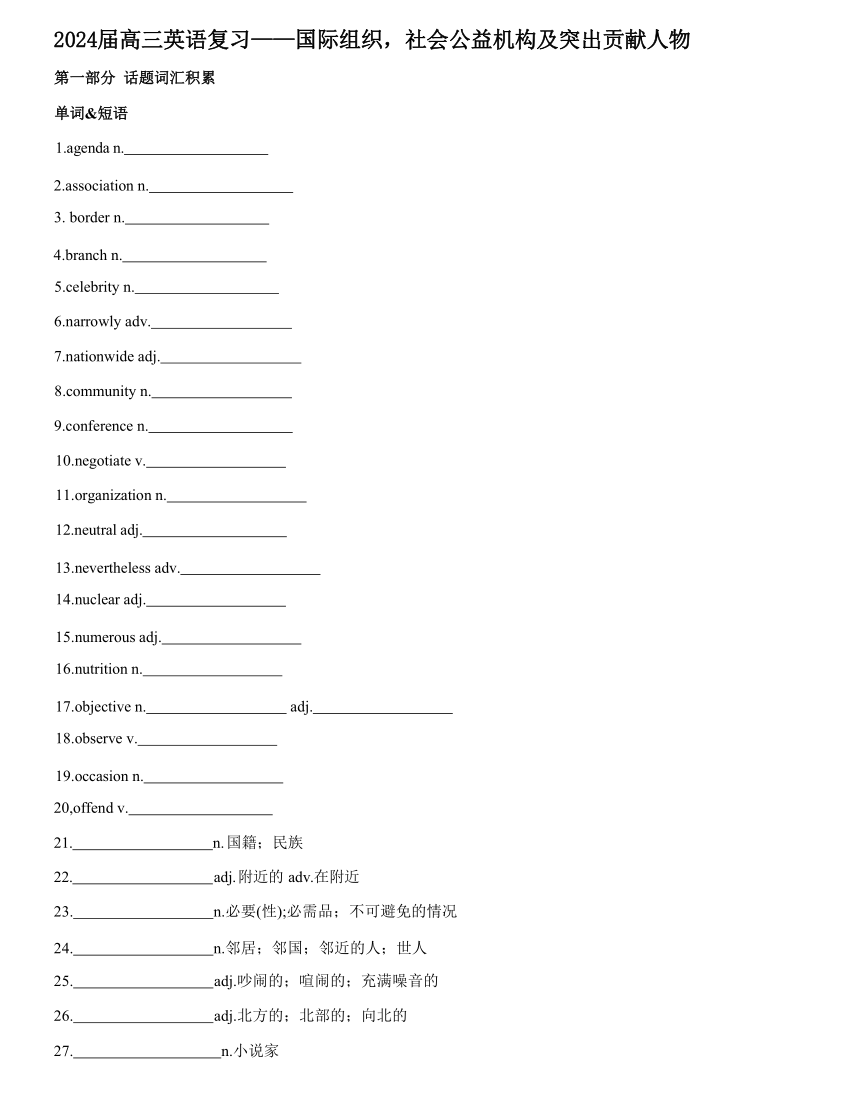 2024届高三英语复习——国际组织，社会公益机构及突出贡献人物

第一部分 话题词汇积累

单词&短语

1.agenda n.___________________

2.association n.___________________

3. border n.___________________

4.branch n.___________________

5.celebrity n.___________________

6.narrowly adv.___________________

7.nationwide adj.___________________

8.community n.___________________

9.conference n.___________________

10.negotiate v.___________________

11.organization n.___________________

12.neutral adj.___________________

13.nevertheless adv.___________________

14.nuclear adj.___________________

15.numerous adj.___________________

16.nutrition n.___________________

17.objective n.___________________ adj.___________________

18.observe v.___________________

19.occasion n.___________________

20,offend v.___________________

21.___________________n.国籍；民族

22.___________________adj.附近的 adv.在附近

23.___________________n.必要(性);必需品；不可避免的情况

24.___________________n.邻居；邻国；邻近的人；世人

25.___________________adj.吵闹的；喧闹的；充满噪音的

26.___________________adj.北方的；北部的；向北的

27.___________________n.小说家